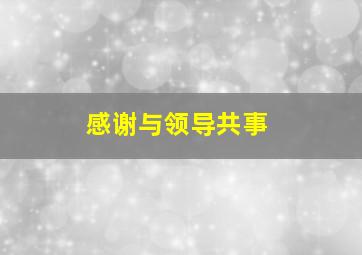 感谢与领导共事